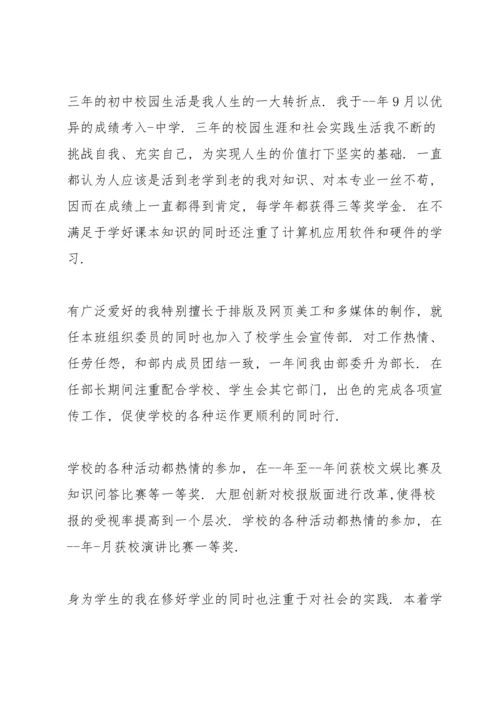 三年的初中校园生活是我人生的一大转折点．我于--年9月以优异的成绩考入-中学．三年的校园生涯和社会实践生活我不断的挑战自我、充实自己，为实现人生的价值打下坚实的基础．一直都认为人应该是活到老学到老的我对知识、对本专业一丝不苟，因而在成绩上一直都得到肯定，每学年都获得三等奖学金．在不满足于学好课本知识的同时还注重了计算机应用软件和硬件的学习．

有广泛爱好的我特别擅长于排版及网页美工和多媒体的制作，就任本班组织委员的同时也加入了校学生会宣传部．对工作热情、任劳任怨，和部内成员团结一致，一年间我由部委升为部长．在任部长期间注重配合学校、学生会其它部门，出色的完成各项宣传工作，促使学校的各种运作更顺利的同时行．

学校的各种活动都热情的参加，在--年至--年间获校文娱比赛及知识问答比赛等一等奖．大胆创新对校报版面进行改革，使得校报的受视率提高到一个层次．学校的各种活动都热情的参加，在--年-月获校演讲比赛一等奖．

身为学生的我在修好学业的同时也注重于对社会的实践．本着学